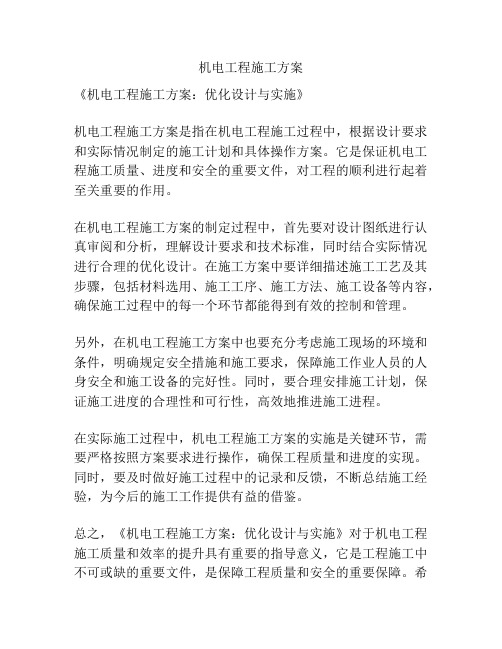 机电工程施工方案

《机电工程施工方案：优化设计与实施》

机电工程施工方案是指在机电工程施工过程中，根据设计要求和实际情况制定的施工计划和具体操作方案。它是保证机电工程施工质量、进度和安全的重要文件，对工程的顺利进行起着至关重要的作用。

在机电工程施工方案的制定过程中，首先要对设计图纸进行认真审阅和分析，理解设计要求和技术标准，同时结合实际情况进行合理的优化设计。在施工方案中要详细描述施工工艺及其步骤，包括材料选用、施工工序、施工方法、施工设备等内容，确保施工过程中的每一个环节都能得到有效的控制和管理。

另外，在机电工程施工方案中也要充分考虑施工现场的环境和条件，明确规定安全措施和施工要求，保障施工作业人员的人身安全和施工设备的完好性。同时，要合理安排施工计划，保证施工进度的合理性和可行性，高效地推进施工进程。

在实际施工过程中，机电工程施工方案的实施是关键环节，需要严格按照方案要求进行操作，确保工程质量和进度的实现。同时，要及时做好施工过程中的记录和反馈，不断总结施工经验，为今后的施工工作提供有益的借鉴。

总之，《机电工程施工方案：优化设计与实施》对于机电工程施工质量和效率的提升具有重要的指导意义，它是工程施工中不可或缺的重要文件，是保障工程质量和安全的重要保障。希